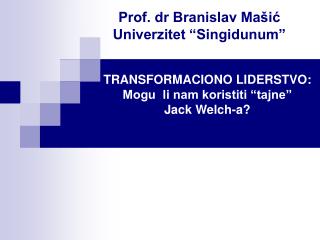 Prof. dr Branislav Mašić
Univerzitet “Singidunum”

TRANSFORMACIONO LIDERSTVO:
Mogu li nam koristiti “tajne” Jack Welch-a?